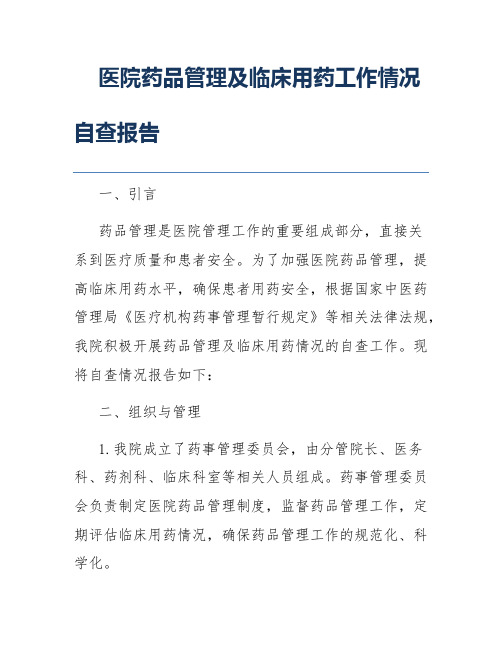 医院药品管理及临床用药工作情况自查报告

一、引言

药品管理是医院管理工作的重要组成部分，直接关系到医疗质量和患者安全。为了加强医院药品管理，提高临床用药水平，确保患者用药安全，根据国家中医药管理局《医疗机构药事管理暂行规定》等相关法律法规，我院积极开展药品管理及临床用药情况的自查工作。现将自查情况报告如下：

二、组织与管理

1. 我院成立了药事管理委员会，由分管院长、医务科、药剂科、临床科室等相关人员组成。药事管理委员会负责制定医院药品管理制度，监督药品管理工作，定期评估临床用药情况，确保药品管理工作的规范化、科学化。